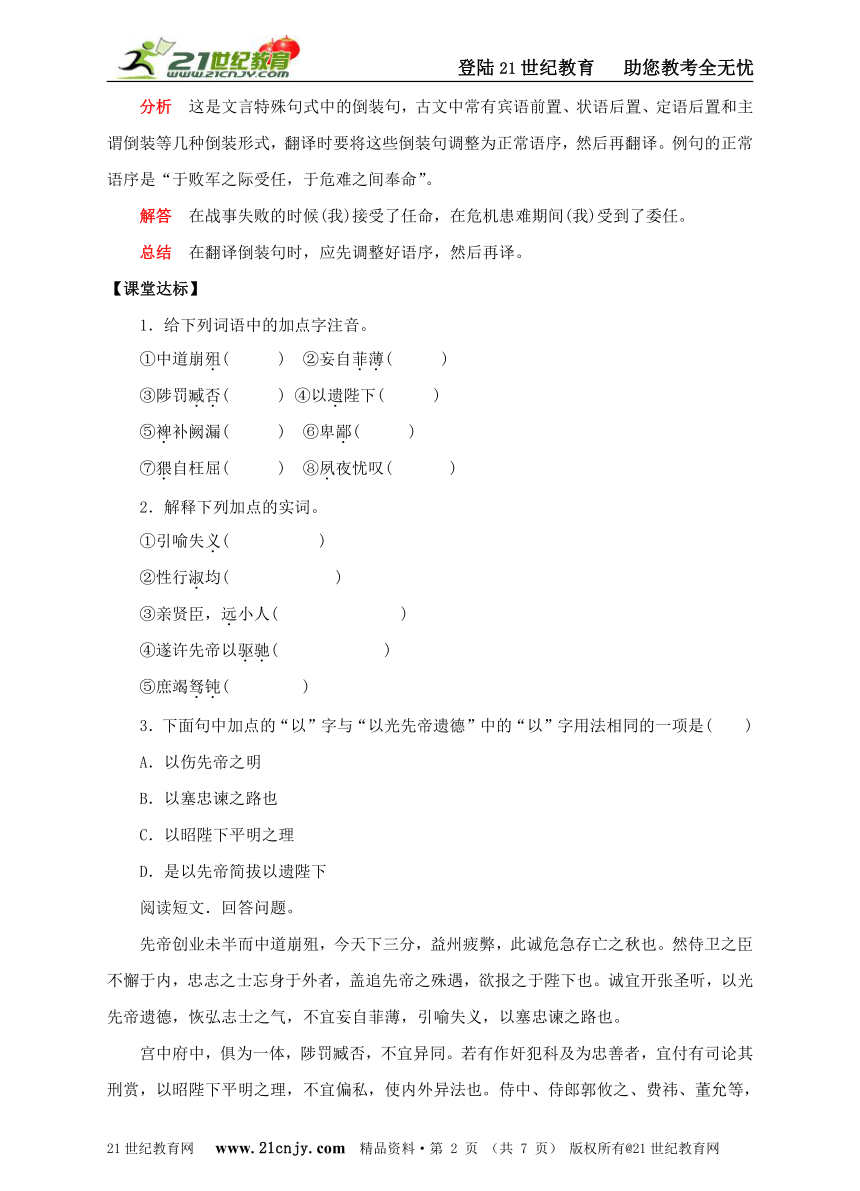 21世纪教育 www.21cnjy.com

登陆21世纪教育　助您教考全无忧

分析　这是文言特殊句式中的倒装句，古文中常有宾语前置、状语后置、定语后置和主谓倒装等几种倒装形式，翻译时要将这些倒装句调整为正常语序，然后再翻译。例句的正常语序是“于败军之际受任，于危难之间奉命”。

解答　在战事失败的时候(我)接受了任命，在危机患难期间(我)受到了委任。

总结　在翻译倒装句时，应先调整好语序，然后再译。

【课堂达标】

1．给下列词语中的加点字注音。

①中道崩殂(　　)　②妄自菲薄(　　)

③陟罚臧否(　　)　④以遗陛下(　　)

⑤裨补阙漏(　　)　⑥卑鄙(　　)

⑦猥自枉屈(　　)　⑧夙夜忧叹(　　)

2．解释下列加点的实词。

①引喻失义(　　)

②性行淑均(　　)

③亲贤臣，远小人(　　)

④遂许先帝以驱驰(　　)

⑤庶竭驽钝(　　)

3．下面句中加点的“以”字与“以光先帝遗德”中的“以”字用法相同的一项是(　　)

A．以伤先帝之明

B．以塞忠谏之路也

C．以昭陛下平明之理

D．是以先帝简拔以遗陛下

阅读短文．回答问题。

先帝创业未半而中道崩殂，今天下三分，益州疲弊，此诚危急存亡之秋也。然侍卫之臣不懈于内，忠志之士忘身于外者，盖追先帝之殊遇，欲报之于陛下也。诚宜开张圣听，以光先帝遗德，恢弘志士之气，不宜妄自菲薄，引喻失义，以塞忠谏之路也。

宫中府中，俱为一体，陟罚臧否，不宜异同。若有作奸犯科及为忠善者，宜付有司论其刑赏，以昭陛下平明之理，不宜偏私，使内外异法也。侍中、侍郎郭攸之、费祎、董允等，

21世纪教育网　www.21cnjy.com　精品资料·第 2 页 （共 7 页） 版权所有@21世纪教育网